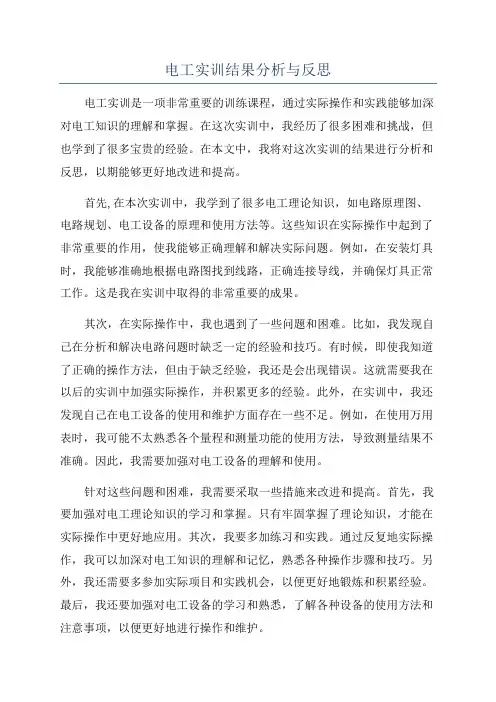 电工实训结果分析与反思

电工实训是一项非常重要的训练课程，通过实际操作和实践能够加深对电工知识的理解和掌握。在这次实训中，我经历了很多困难和挑战，但也学到了很多宝贵的经验。在本文中，我将对这次实训的结果进行分析和反思，以期能够更好地改进和提高。

首先,在本次实训中，我学到了很多电工理论知识，如电路原理图、电路规划、电工设备的原理和使用方法等。这些知识在实际操作中起到了非常重要的作用，使我能够正确理解和解决实际问题。例如，在安装灯具时，我能够准确地根据电路图找到线路，正确连接导线，并确保灯具正常工作。这是我在实训中取得的非常重要的成果。

其次，在实际操作中，我也遇到了一些问题和困难。比如，我发现自己在分析和解决电路问题时缺乏一定的经验和技巧。有时候，即使我知道了正确的操作方法，但由于缺乏经验，我还是会出现错误。这就需要我在以后的实训中加强实际操作，并积累更多的经验。此外，在实训中，我还发现自己在电工设备的使用和维护方面存在一些不足。例如，在使用万用表时，我可能不太熟悉各个量程和测量功能的使用方法，导致测量结果不准确。因此，我需要加强对电工设备的理解和使用。

针对这些问题和困难，我需要采取一些措施来改进和提高。首先，我要加强对电工理论知识的学习和掌握。只有牢固掌握了理论知识，才能在实际操作中更好地应用。其次，我要多加练习和实践。通过反复地实际操作，我可以加深对电工知识的理解和记忆，熟悉各种操作步骤和技巧。另外，我还需要多参加实际项目和实践机会，以便更好地锻炼和积累经验。最后，我还要加强对电工设备的学习和熟悉，了解各种设备的使用方法和注意事项，以便更好地进行操作和维护。